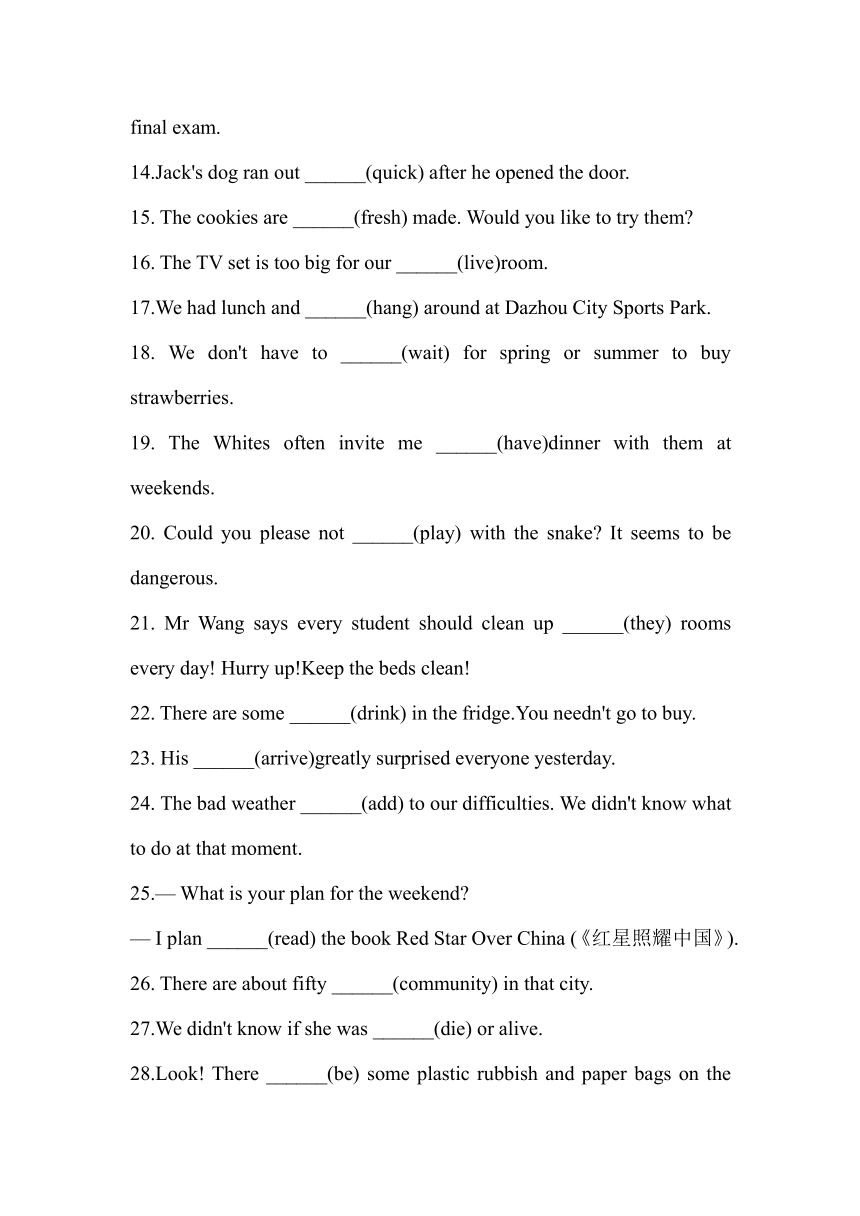 final exam.

14.Jack's dog ran out ______(quick) after he opened the door.

15. The cookies are ______(fresh) made. Would you like to try them?

16. The TV set is too big for our ______(live)room.

17.We had lunch and ______(hang) around at Dazhou City Sports Park.

18. We don't have to ______(wait) for spring or summer to buy strawberries.

19. The Whites often invite me ______(have)dinner with them at weekends.

20. Could you please not ______(play) with the snake? It seems to be dangerous.

21. Mr Wang says every student should clean up ______(they) rooms every day! Hurry up!Keep the beds clean!

22. There are some ______(drink) in the fridge.You needn't go to buy.

23. His ______(arrive)greatly surprised everyone yesterday.

24. The bad weather ______(add) to our difficulties. We didn't know what to do at that moment.

25.— What is your plan for the weekend?

— I plan ______(read) the book Red Star Over China (《红星照耀中国》).

26. There are about fifty ______(community) in that city.

27.We didn't know if she was ______(die) or alive.

28.Look! There ______(be) some plastic rubbish and paper bags on the